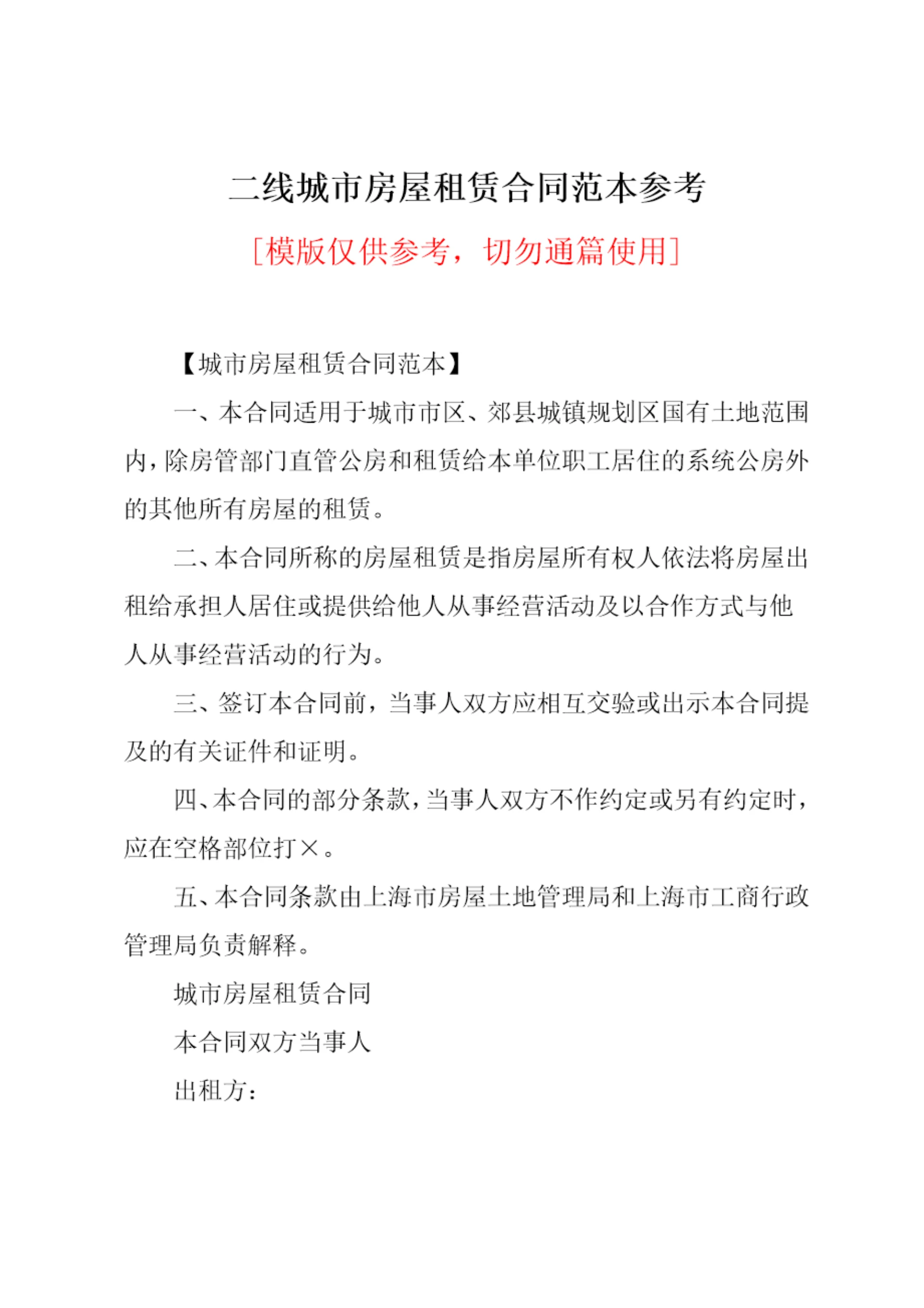 二线城市房屋租赁合同范本参考

[模版仅供参考，切勿通篇使用]

【城市房屋租赁合同范本】

一、本合同适用于城市市区、郊县城镇规划区国有土地范围内，除房管部门直管公房和租赁给本单位职工居住的系统公房外的其他所有房屋的租赁。

二、本合同所称的房屋租赁是指房屋所有权人依法将房屋出租给承担人居住或提供给他人从事经营活动及以合作方式与他人从事经营活动的行为。

三、签订本合同前，当事人双方应相互交验或出示本合同提及的有关证件和证明。

四、本合同的部分条款，当事人双方不作约定或另有约定时，应在空格部位打×。

五、本合同条款由上海市房屋土地管理局和上海市工商行政管理局负责解释。

城市房屋租赁合同

本合同双方当事人

出租方：